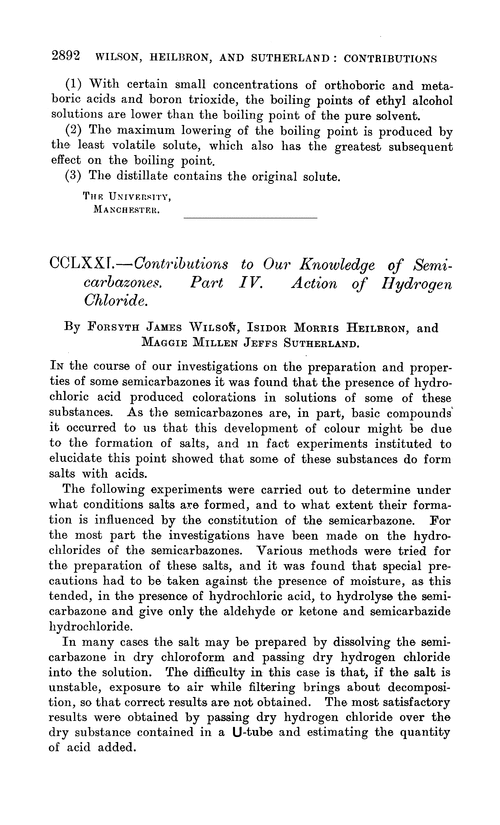 2892 WILSON, HEILBRON, AND SUTHERLAND: CONTRIBUTIONS

(1) With certain small concentrations of orthoboric and metaboric acids and boron trioxide, the boiling points of ethyl alcohol solutions are lower than the boiling point of the pure solvent.

(2) The maximum lowering of the boiling point is produced by the least volatile solute, which also has the greatest subsequent effect on the boiling point.

(3) The distillate contains the original solute.

THE UNIVERSITY,
MANCHESTER.

CCLXXI.—Contributions to Our Knowledge of Semicarbazones. Part IV. Action of Hydrogen Chloride.

By FORSYTH JAMES WILSON, ISIDOR MORRIS HEILBRON, and MAGGIE MILLEN JEFFS SUTHERLAND.

IN the course of our investigations on the preparation and properties of some semicarbazones it was found that the presence of hydrochloric acid produced colorations in solutions of some of these substances. As the semicarbazones are, in part, basic compounds it occurred to us that this development of colour might be due to the formation of salts, and in fact experiments instituted to elucidate this point showed that some of these substances do form salts with acids.

The following experiments were carried out to determine under what conditions salts are formed, and to what extent their formation is influenced by the constitution of the semicarbazone. For the most part the investigations have been made on the hydrochlorides of the semicarbazones. Various methods were tried for the preparation of these salts, and it was found that special precautions had to be taken against the presence of moisture, as this tended, in the presence of hydrochloric acid, to hydrolyse the semicarbazone and give only the aldehyde or ketone and semicarbazide hydrochloride.

In many cases the salt may be prepared by dissolving the semicarbazone in dry chloroform and passing dry hydrogen chloride into the solution. The difficulty in this case is that, if the salt is unstable, exposure to air while filtering brings about decomposition, so that correct results are not obtained. The most satisfactory results were obtained by passing dry hydrogen chloride over the dry substance contained in a U-tube and estimating the quantity of acid added.